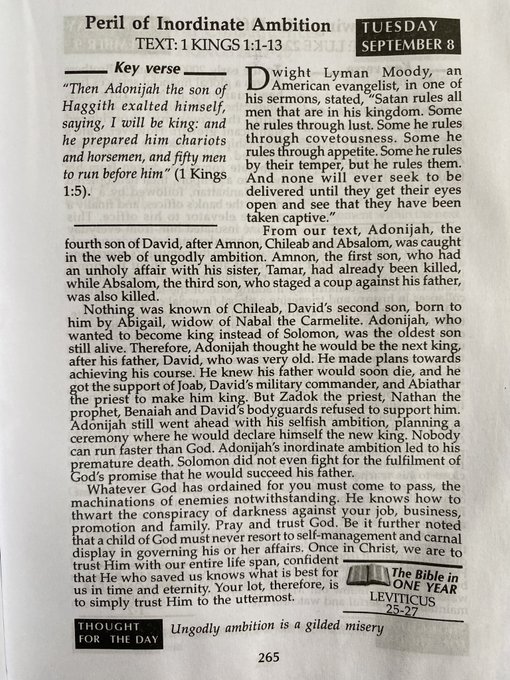 Peril of Inordinate Ambition
TEXT: 1 KINGS 1:1-13

TUESDAY
SEPTEMBER 8

Key verse

"Then Adonijah the son of Haggith exalted himself, saying, I will be king: and he prepared him chariots and horsemen, and fifty men to run before him" (1 Kings 1:5).

Dwight Lyman Moody, an American evangelist, in one of his sermons, stated, "Satan rules all men that are in his kingdom. Some he rules through lust. Some he rules through covetousness. Some he rules through appetite. Some he rules by their temper, but he rules them. And none will ever seek to be delivered until they get their eyes open and see that they have been taken captive."

From our text, Adonijah, the fourth son of David, after Amnon, Chileab and Absalom, was caught in the web of ungodly ambition. Amnon, the first son, who had an unholy affair with his sister, Tamar, had already been killed, while Absalom, the third son, who staged a coup against his father, was also killed.

Nothing was known of Chileab, David's second son, born to him by Abigail, widow of Nabal the Carmelite. Adonijah, who wanted to become king instead of Solomon, was the oldest son still alive. Therefore, Adonijah thought he would be the next king, after his father, David, who was very old. He made plans towards achieving his course. He knew his father would soon die, and he got the support of Joab, David's military commander, and Abiathar the priest to make him king. But Zadok the priest, Nathan the prophet, Benaiah and David's bodyguards refused to support him. Adonijah still went ahead with his selfish ambition, planning a ceremony where he would declare himself the new king. Nobody can run faster than God. Adonijah's inordinate ambition led to his premature death. Solomon did not even fight for the fulfilment of God's promise that he would succeed his father.

Whatever God has ordained for you must come to pass, the machinations of enemies notwithstanding. He knows how to thwart the conspiracy of darkness against your job, business, promotion and family. Pray and trust God. Be it further noted that a child of God must never resort to self-management and carnal display in governing his or her affairs. Once in Christ, we are to trust Him with our entire life span, confident that He who saved us knows what is best for us in time and eternity. Your lot, therefore, is to simply trust Him to the uttermost.

The Bible in ONE YEAR
LEVITICUS 25-27

THOUGHT FOR THE DAY
Ungodly ambition is a gilded misery

265